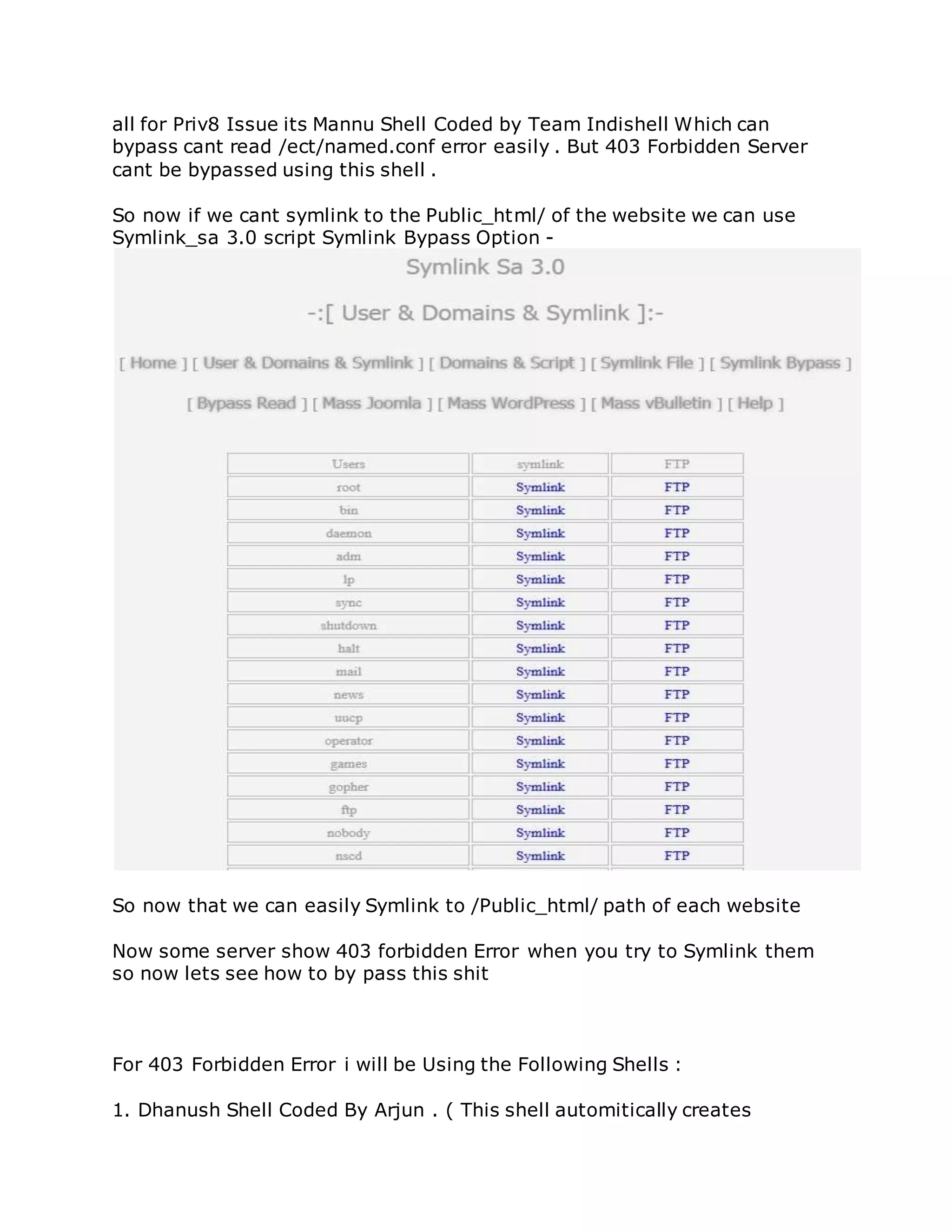 all for Priv8 Issue its Mannu Shell Coded by Team Indishell Which can bypass cant read /ect/named.conf error easily . But 403 Forbidden Server cant be bypassed using this shell .

So now if we cant symlink to the Public_html/ of the website we can use Symlink_sa 3.0 script Symlink Bypass Option -

Symlink Sa 3.0

-:[ User & Domains & Symlink ]:-

[ Home ] [ User & Domains & Symlink ] [ Domains & Script ] [ Symlink File ] [ Symlink Bypass ]

[ Bypass Read ] [ Mass Joomla ] [ Mass WordPress ] [ Mass vBulletin ] [ Help ]

| Users | symlink | FTP |
|---|---|---|
| root | Symlink | FTP |
| bin | Symlink | FTP |
| daemon | Symlink | FTP |
| adm | Symlink | FTP |
| lp | Symlink | FTP |
| sync | Symlink | FTP |
| shutdown | Symlink | FTP |
| halt | Symlink | FTP |
| mail | Symlink | FTP |
| news | Symlink | FTP |
| uucp | Symlink | FTP |
| operator | Symlink | FTP |
| games | Symlink | FTP |
| gopher | Symlink | FTP |
| ftp | Symlink | FTP |
| nobody | Symlink | FTP |
| nscd | Symlink | FTP |

So now that we can easily Symlink to /Public_html/ path of each website

Now some server show 403 forbidden Error when you try to Symlink them so now lets see how to by pass this shit

For 403 Forbidden Error i will be Using the Following Shells :

1. Dhanush Shell Coded By Arjun . ( This shell automitically creates